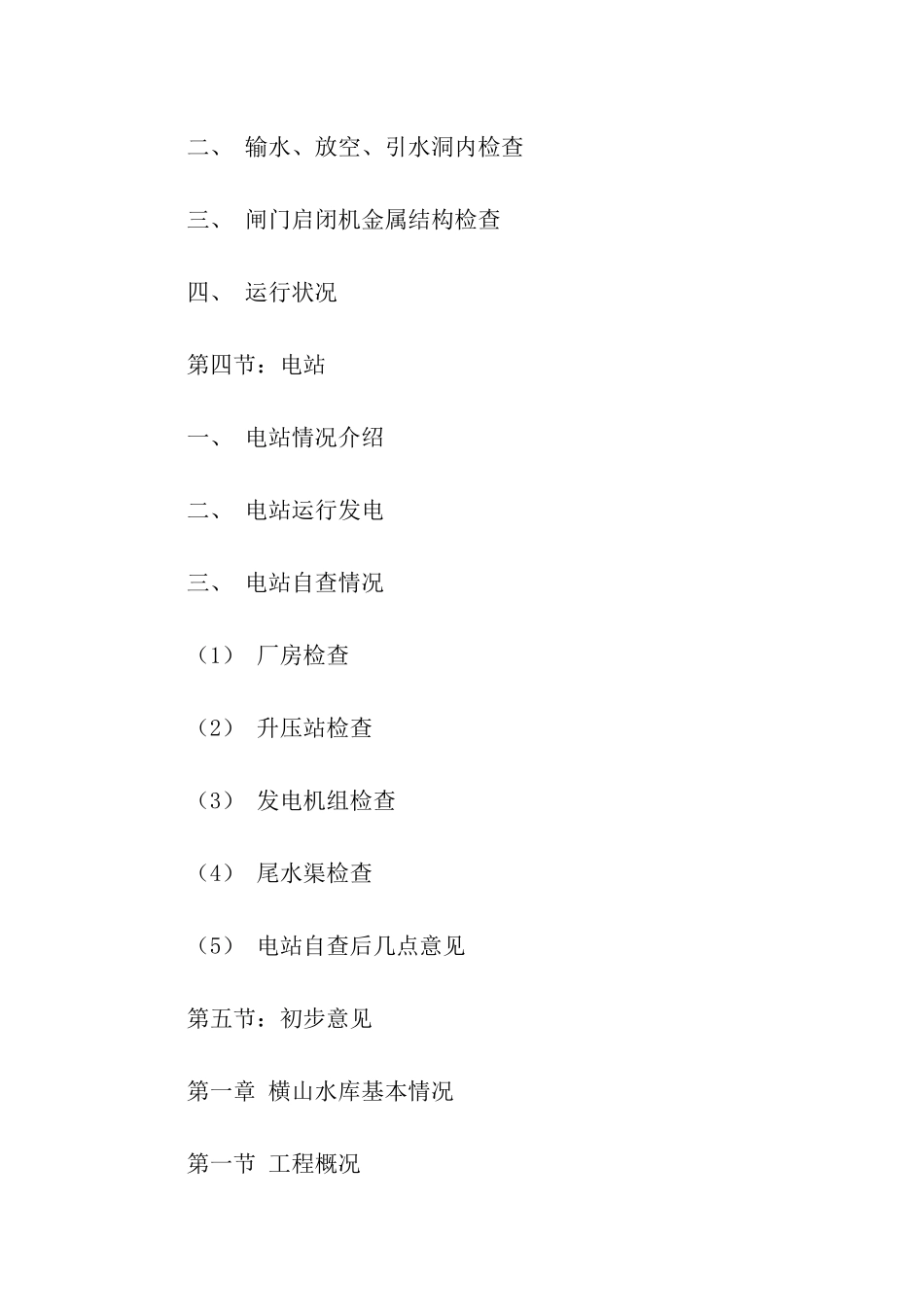 二、 输水、放空、引水洞内检查

三、 闸门启闭机金属结构检查

四、 运行状况

第四节：电站

一、 电站情况介绍

二、 电站运行发电

三、 电站自查情况

（1） 厂房检查

（2） 升压站检查

（3） 发电机组检查

（4） 尾水渠检查

（5） 电站自查后几点意见

第五节：初步意见

第一章 横山水库基本情况

第一节 工程概况